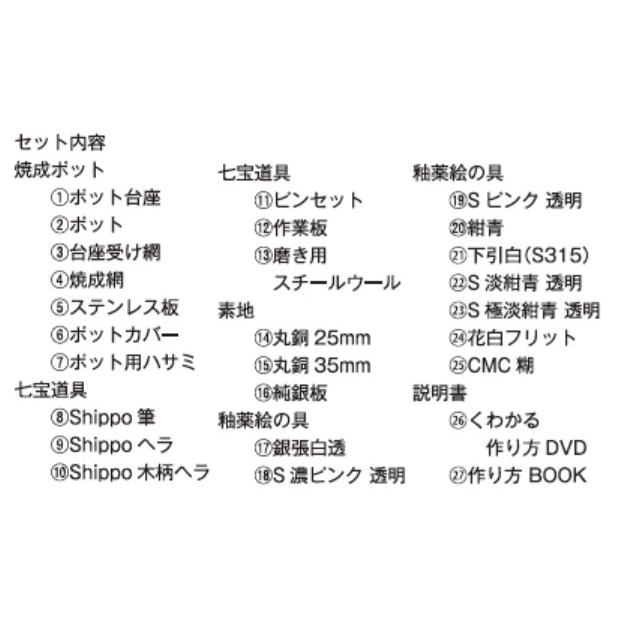 セット内容
焼成ポット
①ポット台座
②ポット
③台座受け網
④焼成網
⑤ステンレス板
⑥ポットカバー
⑦ポット用ハサミ
七宝道具
⑧Shippo 筆
⑨Shippo ヘラ
⑩Shippo 木柄ヘラ

七宝道具
⑪ピンセット
⑫作業板
⑬磨き用 スチールウール
素地
⑭丸銅 25mm
⑮丸銅 35mm
⑯純銀板
釉薬絵の具
⑰銀張白透
⑱S 濃ピンク 透明

釉薬絵の具
⑲S ピンク 透明
⑳紺青
㉑下引白(S315)
㉒S 淡紺青 透明
㉓S 極淡紺青 透明
㉔花白フリット
㉕CMC 糊
説明書
㉖くわかる 作り方 DVD
㉗作り方 BOOK